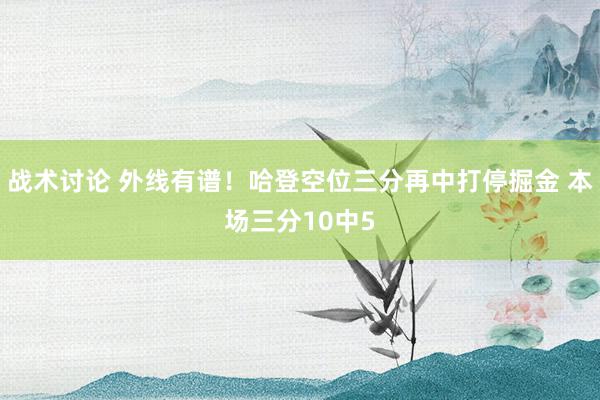 战术讨论 外线有谱！哈登空位三分再中打停掘金 本场三分10中5